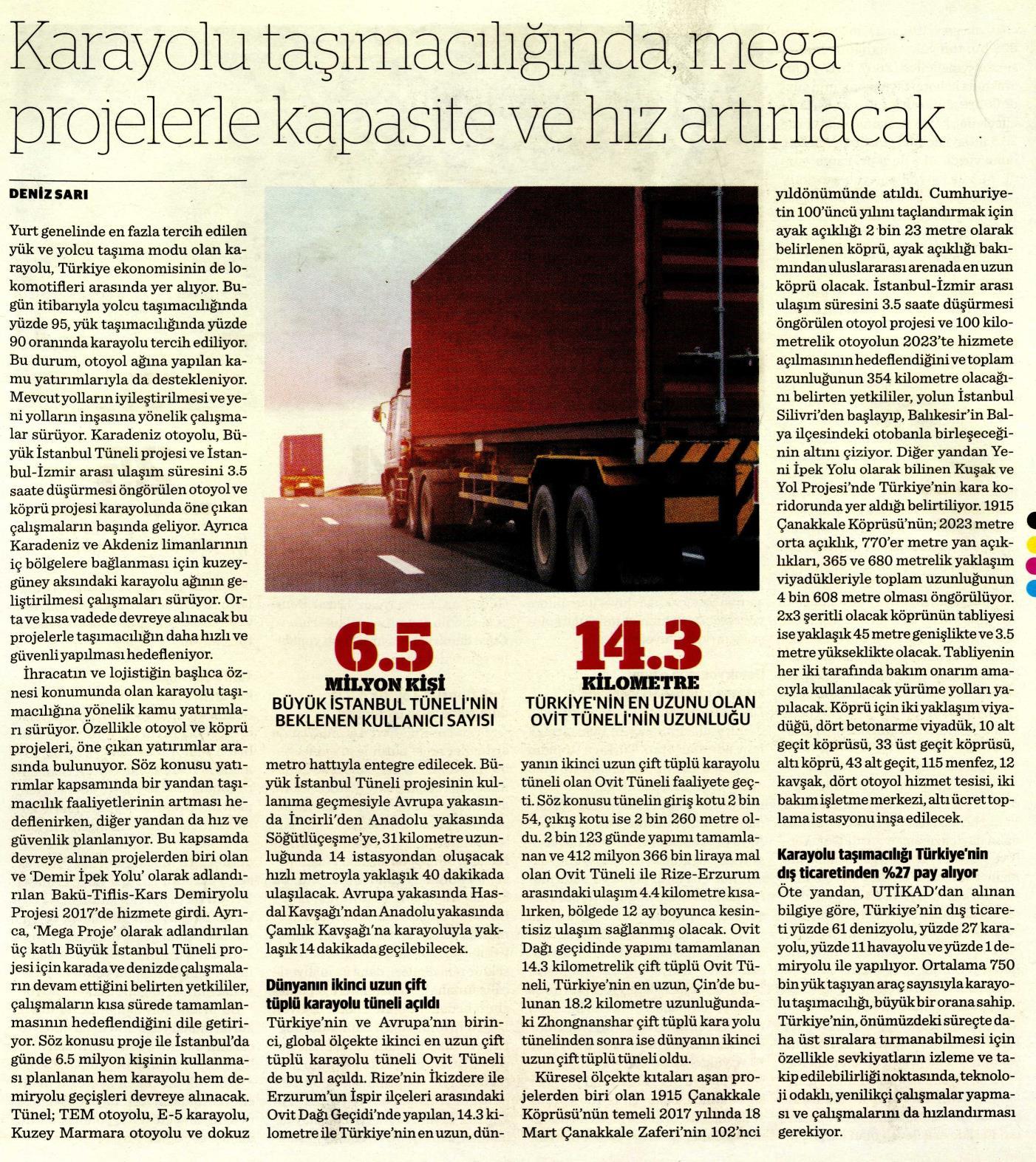 Karayolu taşımacılığında, mega projelerle kapasite ve hız artırılacak

DENİZ SARI

Yurt genelinde en fazla tercih edilen yük ve yolcu taşıma modu olan karayolu, Türkiye ekonomisinin de lokomotifleri arasında yer alıyor. Bugün itibarıyla yolcu taşımacılığında yüzde 95, yük taşımacılığında yüzde 90 oranında karayolu tercih ediliyor. Bu durum, otoyol ağına yapılan kamu yatırımlarıyla da destekleniyor. Mevcut yolların iyileştirilmesi ve yeni yolların inşasına yönelik çalışmalar sürüyor. Karadeniz otoyolu, Büyük İstanbul Tüneli projesi ve İstanbul-İzmir arası ulaşım süresini 3.5 saate düşürmesi öngörülen otoyol ve köprü projesi karayolunda öne çıkan çalışmaların başında geliyor. Ayrıca Karadeniz ve Akdeniz limanlarının iç bölgelere bağlanması için kuzey-güney aksındaki karayolu ağının geliştirilmesi çalışmaları sürüyor. Orta ve kısa vadede devreye alınacak bu projelerle taşımacılığın daha hızlı ve güvenli yapılması hedefleniyor.

İhracatın ve lojistiğin başlıca öznesi konumunda olan karayolu taşımacılığına yönelik kamu yatırımları sürüyor. Özellikle otoyol ve köprü projeleri, öne çıkan yatırımlar arasında bulunuyor. Söz konusu yatırımlar kapsamında bir yandan taşımacılık faaliyetlerinin artması hedeflenirken, diğer yandan da hız ve güvenlik planlanıyor. Bu kapsamda devreye alınan projelerden biri olan ve 'Demir İpek Yolu' olarak adlandırılan Bakü-Tiflis-Kars Demiryolu Projesi 2017'de hizmete girdi. Ayrıca, 'Mega Proje' olarak adlandırılan üç katlı Büyük İstanbul Tüneli projesi için karada ve denizde çalışmaların devam ettiğini belirten yetkililer, çalışmaların kısa sürede tamamlanmasının hedeflendiğini dile getiriyor. Söz konusu proje ile İstanbul'da günde 6.5 milyon kişinin kullanması planlanan hem karayolu hem demiryolu geçişleri devreye alınacak. Tünel; TEM otoyolu, E-5 karayolu, Kuzey Marmara otoyolu ve dokuz

6.5
MİLYON KİŞİ
BÜYÜK İSTANBUL TÜNELİ'NİN BEKLENEN KULLANICI SAYISI

14.3
KİLOMETRE
TÜRKİYE'NİN EN UZUNU OLAN OVİT TÜNELİ'NİN UZUNLUĞU

metro hattıyla entegre edilecek. Büyük İstanbul Tüneli projesinin kullanıma geçmesiyle Avrupa yakasında İncirli'den Anadolu yakasında Söğütlüçeşme'ye, 31 kilometre uzunluğunda 14 istasyondan oluşacak hızlı metroyla yaklaşık 40 dakikada ulaşılacak. Avrupa yakasında Hasdal Kavşağı'ndan Anadolu yakasında Çamlık Kavşağı'na karayoluyla yaklaşık 14 dakikada geçilebilecek.

Dünyanın ikinci uzun çift tüplü karayolu tüneli açıldı
Türkiye'nin ve Avrupa'nın birinci, global ölçekte ikinci en uzun çift tüplü karayolu tüneli Ovit Tüneli de bu yıl açıldı. Rize'nin İkizdere ile Erzurum'un İspir ilçeleri arasındaki Ovit Dağı Geçidi'nde yapılan, 14.3 kilometre ile Türkiye'nin en uzun, dünyanın ikinci uzun çift tüplü karayolu tüneli olan Ovit Tüneli faaliyete geçti. Söz konusu tünelin giriş kotu 2 bin 54, çıkış kotu ise 2 bin 260 metre oldu. 2 bin 123 günde yapımı tamamlanan ve 412 milyon 366 bin liraya mal olan Ovit Tüneli ile Rize-Erzurum arasındaki ulaşım 4.4 kilometre kısalırken, bölgede 12 ay boyunca kesintisiz ulaşım sağlanmış olacak. Ovit Dağı geçidinde yapımı tamamlanan 14.3 kilometrelik çift tüplü Ovit Tüneli, Türkiye'nin en uzun, Çin'de bulunan 18.2 kilometre uzunluğundaki Zhongnanshar çift tüplü kara yolu tünelinden sonra ise dünyanın ikinci uzun çift tüplü tüneli oldu.

Küresel ölçekte kıtaları aşan projelerden biri olan 1915 Çanakkale Köprüsü'nün temeli 2017 yılında 18 Mart Çanakkale Zaferi'nin 102'nci yıldönümünde atıldı. Cumhuriyetin 100'üncü yılını taçlandırmak için ayak açıklığı 2 bin 23 metre olarak belirlenen köprü, ayak açıklığı bakımından uluslararası arenada en uzun köprü olacak. İstanbul-İzmir arası ulaşım süresini 3.5 saate düşürmesi öngörülen otoyol projesi ve 100 kilometrelik otoyolun 2023'te hizmete açılmasının hedeflendiğini ve toplam uzunluğunun 354 kilometre olacağını belirten yetkililer, yolun İstanbul Silivri'den başlayıp, Balıkesir'in Balya ilçesindeki otobanla birleşeceğinin altını çiziyor. Diğer yandan Yeni İpek Yolu olarak bilinen Kuşak ve Yol Projesi'nde Türkiye'nin kara koridorunda yer aldığı belirtiliyor. 1915 Çanakkale Köprüsü'nün; 2023 metre orta açıklık, 770'er metre yan açıklıkları, 365 ve 680 metrelik yaklaşım viyadükleriyle toplam uzunluğunun 4 bin 608 metre olması öngörülüyor. 2x3 şeritli olacak köprünün tabliyesi ise yaklaşık 45 metre genişlikte ve 3.5 metre yükseklikte olacak. Tabliyenin her iki tarafında bakım onarım amacıyla kullanılacak yürüme yolları yapılacak. Köprü için iki yaklaşım viyadüğü, dört betonarme viyadük, 10 alt geçit köprüsü, 33 üst geçit köprüsü, altı köprü, 43 alt geçit, 115 menfez, 12 kavşak, dört otoyol hizmet tesisi, iki bakım işletme merkezi, altı ücret toplama istasyonu inşa edilecek.

Karayolu taşımacılığı Türkiye'nin dış ticaretinden %27 pay alıyor
Öte yandan, UTİKAD'dan alınan bilgiye göre, Türkiye'nin dış ticareti yüzde 61 denizyolu, yüzde 27 karayolu, yüzde 11 havayolu ve yüzde 1 demiryolu ile yapılıyor. Ortalama 750 bin yük taşıyan araç sayısıyla karayolu taşımacılığı, büyük bir orana sahip. Türkiye'nin, önümüzdeki süreçte daha üst sıralara tırmanabilmesi için özellikle sevkiyatların izleme ve takip edilebilirliği noktasında, teknoloji odaklı, yenilikçi çalışmalar yapması ve çalışmalarını da hızlandırması gerekiyor.